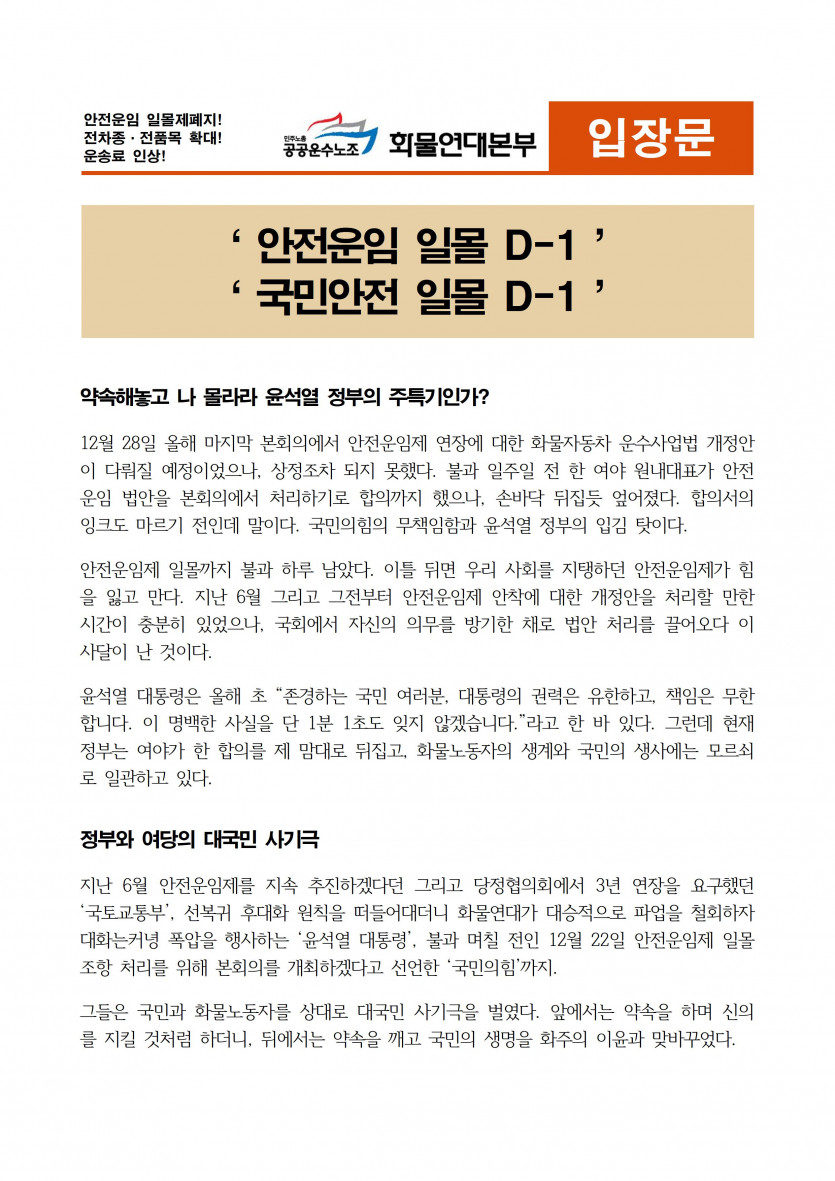 안전운임 일몰제폐지!
전차종 · 전품목 확대!
운송료 인상!

민주노총 공공운수노조 화물연대본부

입장문

‘ 안전운임 일몰 D-1 ’
‘ 국민안전 일몰 D-1 ’

약속해놓고 나 몰라라 윤석열 정부의 주특기인가?

12월 28일 올해 마지막 본회의에서 안전운임제 연장에 대한 화물자동차 운수사업법 개정안이 다뤄질 예정이었으나, 상정조차 되지 못했다. 불과 일주일 전 한 여야 원내대표가 안전운임 법안을 본회의에서 처리하기로 합의까지 했으나, 손바닥 뒤집듯 엎어졌다. 합의서의 잉크도 마르기 전인데 말이다. 국민의힘의 무책임함과 윤석열 정부의 입김 탓이다.

안전운임제 일몰까지 불과 하루 남았다. 이틀 뒤면 우리 사회를 지탱하던 안전운임제가 힘을 잃고 만다. 지난 6월 그리고 그전부터 안전운임제 안착에 대한 개정안을 처리할 만한 시간이 충분히 있었으나, 국회에서 자신의 의무를 방기한 채로 법안 처리를 끌어오다 이 사달이 난 것이다.

윤석열 대통령은 올해 초 “존경하는 국민 여러분, 대통령의 권력은 유한하고, 책임은 무한합니다. 이 명백한 사실을 단 1분 1초도 잊지 않겠습니다.”라고 한 바 있다. 그런데 현재 정부는 여야가 한 합의를 제 맘대로 뒤집고, 화물노동자의 생계와 국민의 생사에는 모르쇠로 일관하고 있다.

정부와 여당의 대국민 사기극

지난 6월 안전운임제를 지속 추진하겠다던 그리고 당정협의회에서 3년 연장을 요구했던 ‘국토교통부’, 선복귀 후대화 원칙을 떠들어대더니 화물연대가 대승적으로 파업을 철회하자 대화는커녕 폭압을 행사하는 ‘윤석열 대통령’, 불과 며칠 전인 12월 22일 안전운임제 일몰 조항 처리를 위해 본회의를 개최하겠다고 선언한 ‘국민의힘’까지.

그들은 국민과 화물노동자를 상대로 대국민 사기극을 벌였다. 앞에서는 약속을 하며 신의를 지킬 것처럼 하더니, 뒤에서는 약속을 깨고 국민의 생명을 화주의 이윤과 맞바꾸었다.